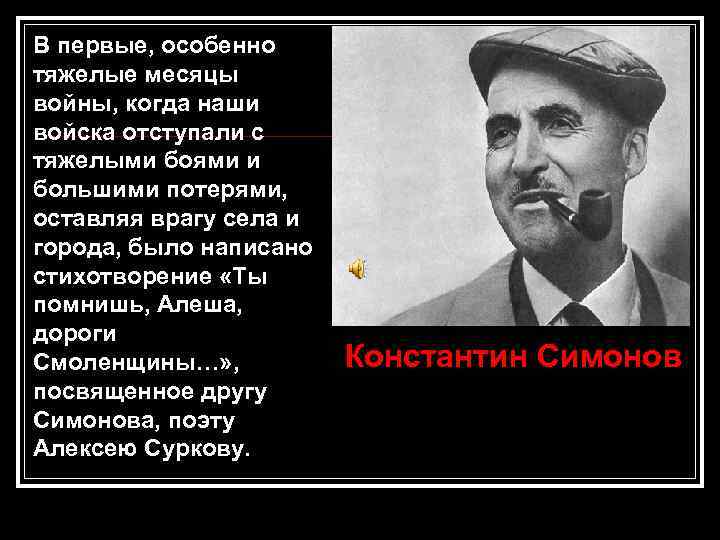 В первые, особенно тяжелые месяцы войны, когда наши войска отступали с тяжелыми боями и большими потерями, оставляя врагу села и города, было написано стихотворение «Ты помнишь, Алеша, дороги Смоленщины…», посвященное другу Симонова, поэту Алексею Суркову.

Константин Симонов